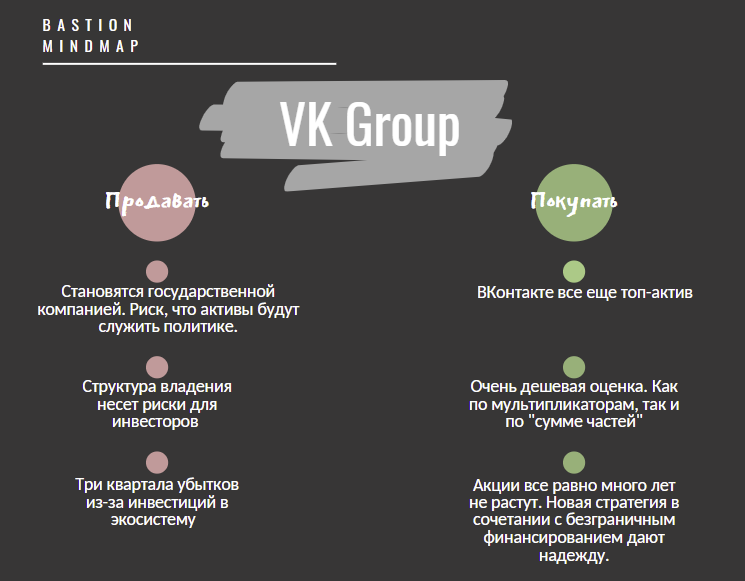 BASTION
MINDMAP

VK Group

Продавать

Становятся государственной компанией. Риск, что активы будут служить политике.

Структура владения несет риски для инвесторов

Три квартала убытков из-за инвестиций в экосистему

Покупать

ВКонтакте все еще топ-актив

Очень дешевая оценка. Как по мультипликаторам, так и по "сумме частей"

Акции все равно много лет не растут. Новая стратегия в сочетании с безграничным финансированием дают надежду.